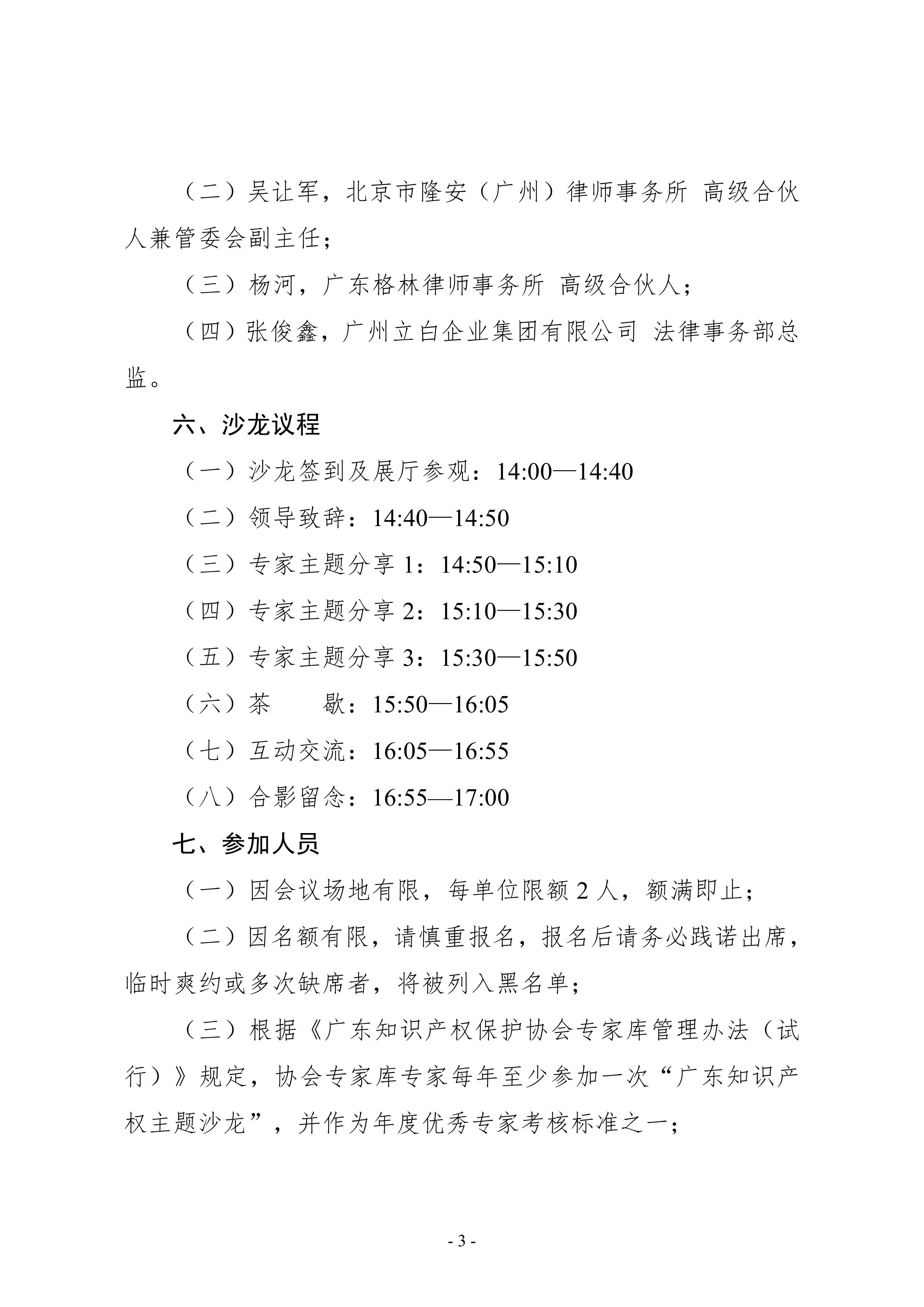 （二）吴让军，北京市隆安（广州）律师事务所 高级合伙人兼管委会副主任；

（三）杨河，广东格林律师事务所 高级合伙人；

（四）张俊鑫，广州立白企业集团有限公司 法律事务部总监。

六、沙龙议程

（一）沙龙签到及展厅参观：14:00—14:40

（二）领导致辞：14:40—14:50

（三）专家主题分享 1：14:50—15:10

（四）专家主题分享 2：15:10—15:30

（五）专家主题分享 3：15:30—15:50

（六）茶　　歇：15:50—16:05

（七）互动交流：16:05—16:55

（八）合影留念：16:55—17:00

七、参加人员

（一）因会议场地有限，每单位限额 2 人，额满即止；

（二）因名额有限，请慎重报名，报名后请务必践诺出席，临时爽约或多次缺席者，将被列入黑名单；

（三）根据《广东知识产权保护协会专家库管理办法（试行）》规定，协会专家库专家每年至少参加一次“广东知识产权主题沙龙”，并作为年度优秀专家考核标准之一；

- 3 -